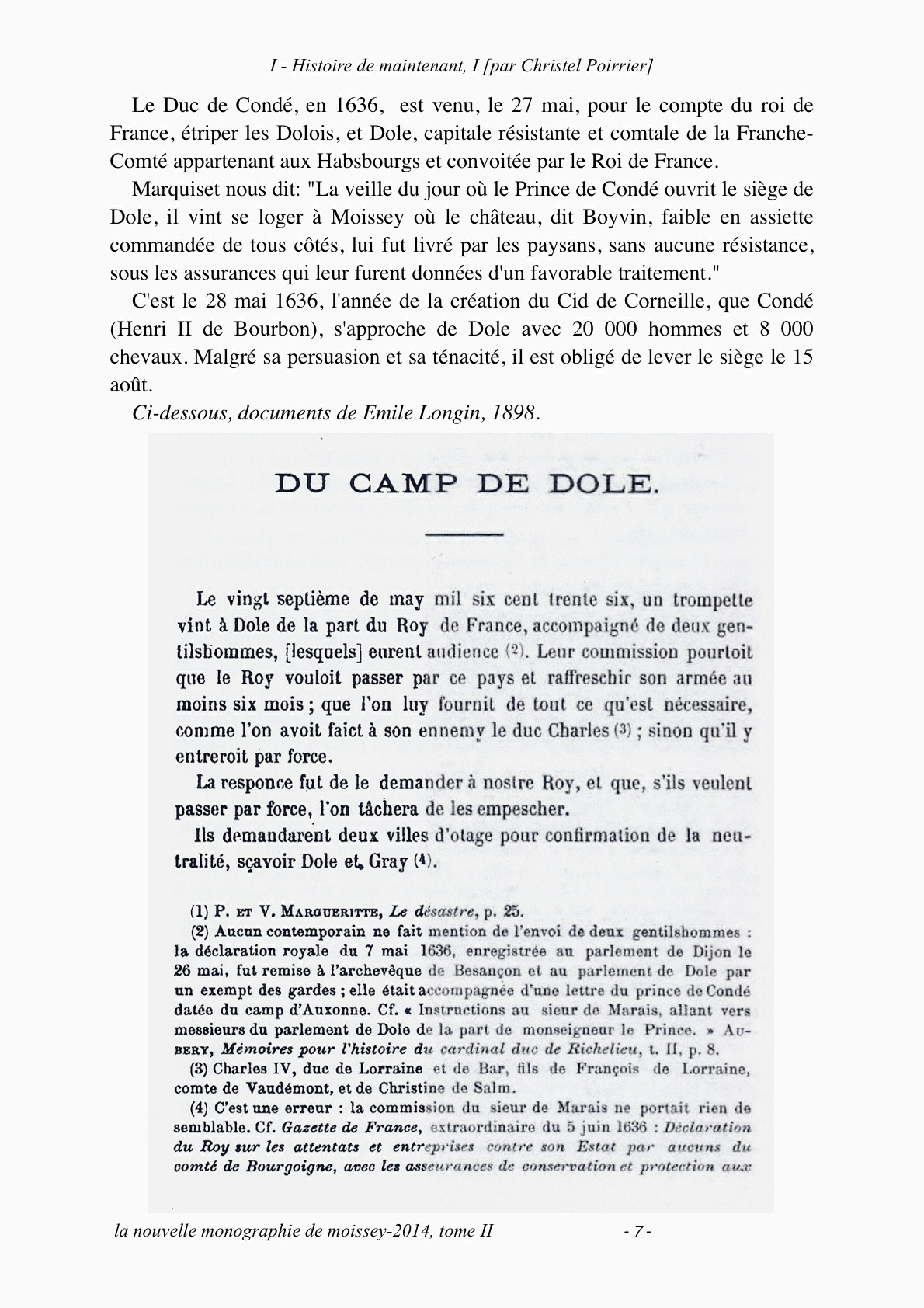 I - Histoire de maintenant, I [par Christel Poirrier]

Le Duc de Condé, en 1636, est venu, le 27 mai, pour le compte du roi de France, étriper les Dolois, et Dole, capitale résistante et comtale de la Franche-Comté appartenant aux Habsbourgs et convoitée par le Roi de France.

Marquiset nous dit: "La veille du jour où le Prince de Condé ouvrit le siège de Dole, il vint se loger à Moissey où le château, dit Boyvin, faible en assiette commandée de tous côtés, lui fut livré par les paysans, sans aucune résistance, sous les assurances qui leur furent données d'un favorable traitement."

C'est le 28 mai 1636, l'année de la création du Cid de Corneille, que Condé (Henri II de Bourbon), s'approche de Dole avec 20 000 hommes et 8 000 chevaux. Malgré sa persuasion et sa ténacité, il est obligé de lever le siège le 15 août.

Ci-dessous, documents de Emile Longin, 1898.

DU CAMP DE DOLE.

Le vingt septième de may mil six cent trente six, un trompette vint à Dole de la part du Roy de France, accompaigné de deux gentilshommes, [lesquels] eurent audience (2). Leur commission pourtoit que le Roy vouloit passer par ce pays et raffreschir son armée au moins six mois ; que l'on luy fournit de tout ce qu'est nécessaire, comme l'on avoit faict à son ennemy le duc Charles (3) ; sinon qu'il y entreroit par force.

La responce fut de le demander à nostre Roy, et que, s'ils veulent passer par force, l'on tâchera de les empescher.

Ils demandarent deux villes d'otage pour confirmation de la neutralité, sçavoir Dole et Gray (4).

(1) P. et V. Margueritte, Le désastre, p. 25.

(2) Aucun contemporain ne fait mention de l'envoi de deux gentilshommes : la déclaration royale du 7 mai 1636, enregistrée au parlement de Dijon le 26 mai, fut remise à l'archevêque de Besançon et au parlement de Dole par un exempt des gardes ; elle était accompagnée d'une lettre du prince de Condé datée du camp d'Auxonne. Cf. « Instructions au sieur de Marais, allant vers messieurs du parlement de Dole de la part de monseigneur le Prince. » Aubery, Mémoires pour l'histoire du cardinal duc de Richelieu, t. II, p. 8.

(3) Charles IV, duc de Lorraine et de Bar, fils de François de Lorraine, comte de Vaudémont, et de Christine de Salm.

(4) C'est une erreur : la commission du sieur de Marais ne portait rien de semblable. Cf. Gazette de France, extraordinaire du 5 juin 1636 : Déclaration du Roy sur les attentats et entreprises contre son Estat par aucuns du comté de Bourgoigne, avec les asseurances de conservation et protection aux

la nouvelle monographie de moissey-2014, tome II - 7 -